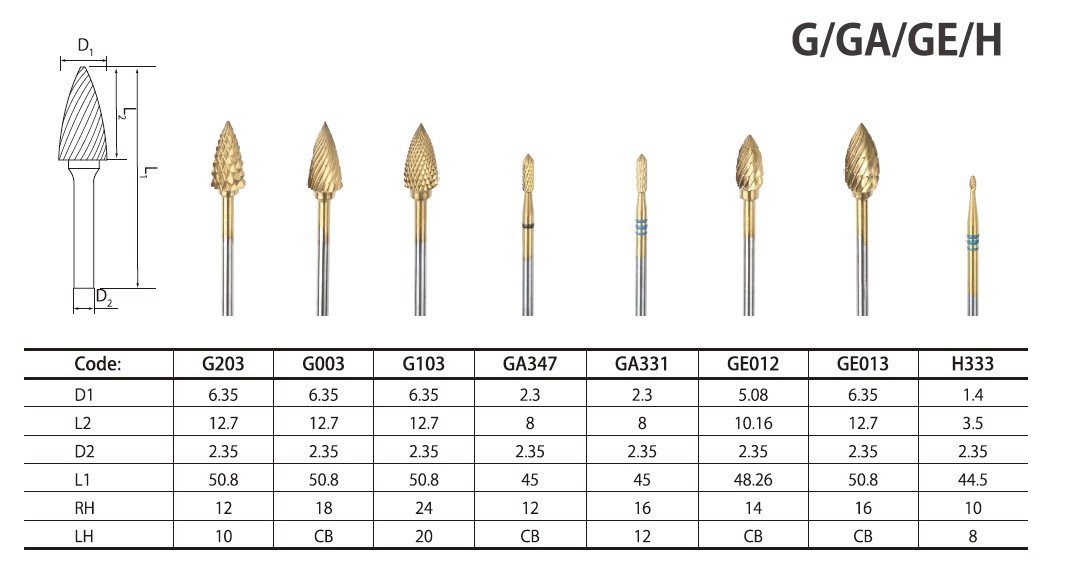 G/GA/GE/H

$D_1$

$L_2$

$L_1$

$D_2$

| Code: | G203 | G003 | G103 | GA347 | GA331 | GE012 | GE013 | H333 |
|---|---|---|---|---|---|---|---|---|
| D1 | 6.35 | 6.35 | 6.35 | 2.3 | 2.3 | 5.08 | 6.35 | 1.4 |
| L2 | 12.7 | 12.7 | 12.7 | 8 | 8 | 10.16 | 12.7 | 3.5 |
| D2 | 2.35 | 2.35 | 2.35 | 2.35 | 2.35 | 2.35 | 2.35 | 2.35 |
| L1 | 50.8 | 50.8 | 50.8 | 45 | 45 | 48.26 | 50.8 | 44.5 |
| RH | 12 | 18 | 24 | 12 | 16 | 14 | 16 | 10 |
| LH | 10 | CB | 20 | CB | 12 | CB | CB | 8 |